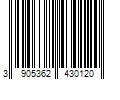 3 905362 430120